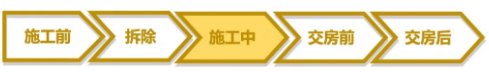 施工前 拆除 施工中 交房前 交房后